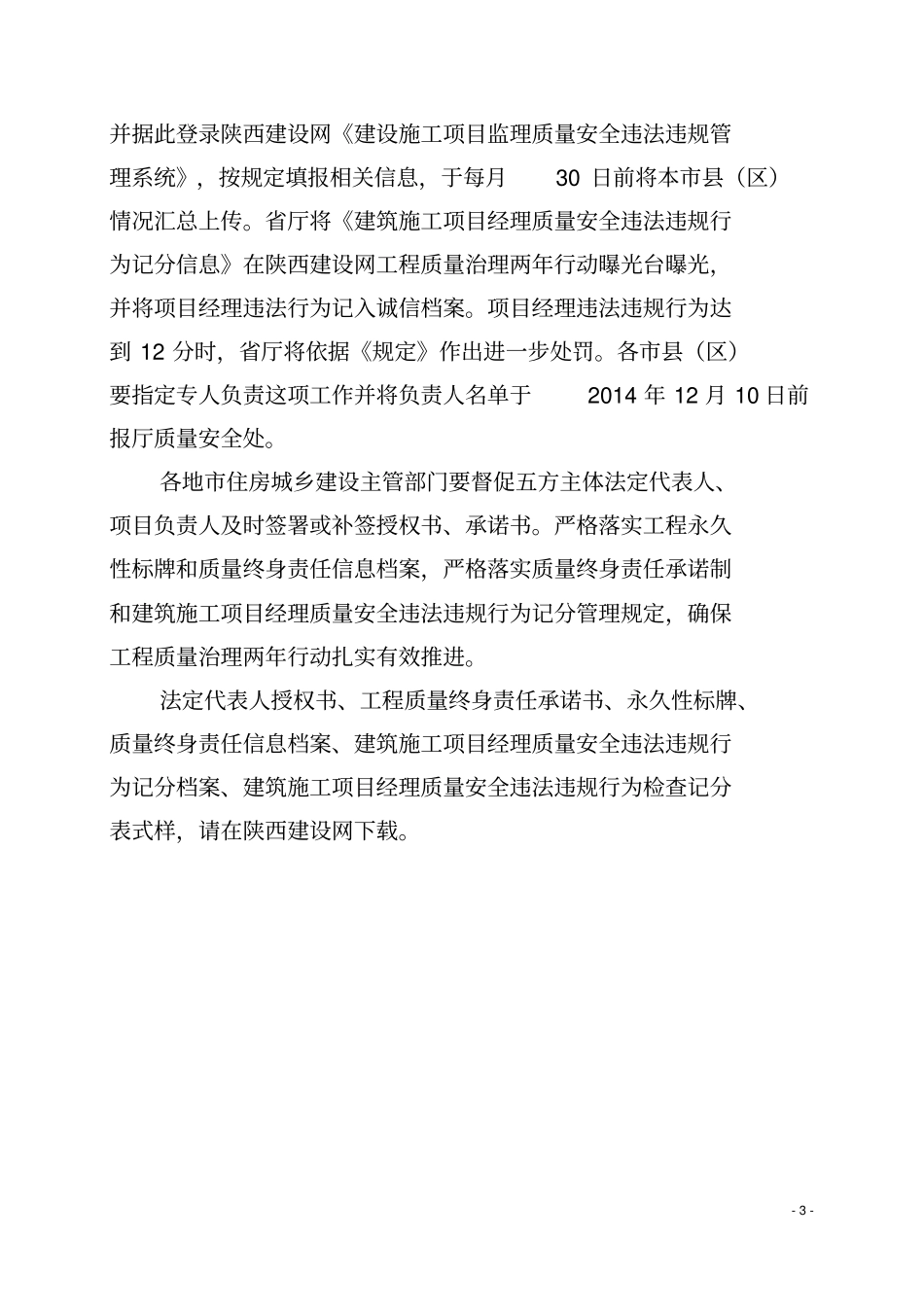 并据此登录陕西建设网《建设施工项目监理质量安全违法违规管理系统》，按规定填报相关信息，于每月 30 日前将本市县（区）情况汇总上传。省厅将《建筑施工项目经理质量安全违法违规行为记分信息》在陕西建设网工程质量治理两年行动曝光台曝光，并将项目经理违法行为记入诚信档案。项目经理违法违规行为达到 12 分时，省厅将依据《规定》作出进一步处罚。各市县（区）要指定专人负责这项工作并将负责人名单于 2014 年 12 月 10 日前报厅质量安全处。

各地市住房城乡建设主管部门要督促五方主体法定代表人、项目负责人及时签署或补签授权书、承诺书。严格落实工程永久性标牌和质量终身责任信息档案，严格落实质量终身责任承诺制和建筑施工项目经理质量安全违法违规行为记分管理规定，确保工程质量治理两年行动扎实有效推进。

法定代表人授权书、工程质量终身责任承诺书、永久性标牌、质量终身责任信息档案、建筑施工项目经理质量安全违法违规行为记分档案、建筑施工项目经理质量安全违法违规行为检查记分表式样，请在陕西建设网下载。

- 3 -